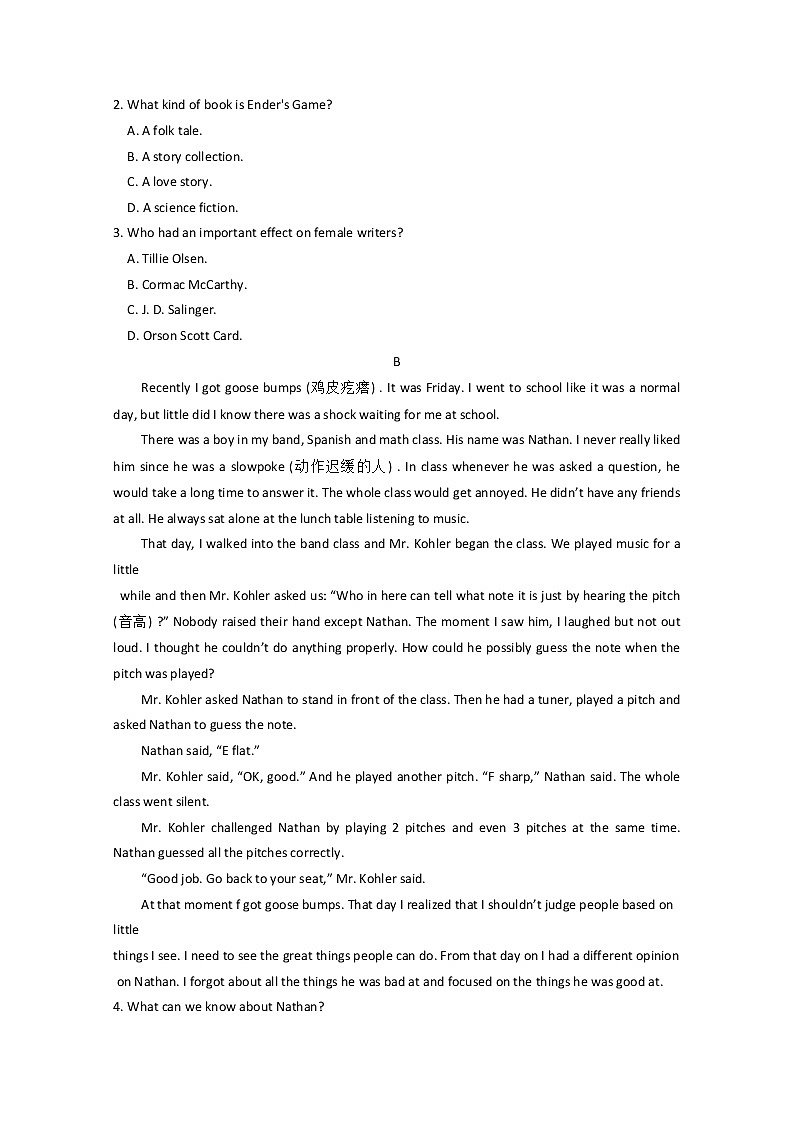 2. What kind of book is Ender's Game?

A. A folk tale.

B. A story collection.

C. A love story.

D. A science fiction.

3. Who had an important effect on female writers?

A. Tillie Olsen.

B. Cormac McCarthy.

C. J. D. Salinger.

D. Orson Scott Card.

B

Recently I got goose bumps (鸡皮疙瘩) . It was Friday. I went to school like it was a normal day, but little did I know there was a shock waiting for me at school.

There was a boy in my band, Spanish and math class. His name was Nathan. I never really liked him since he was a slowpoke (动作迟缓的人) . In class whenever he was asked a question, he would take a long time to answer it. The whole class would get annoyed. He didn't have any friends at all. He always sat alone at the lunch table listening to music.

That day, I walked into the band class and Mr. Kohler began the class. We played music for a little

while and then Mr. Kohler asked us: "Who in here can tell what note it is just by hearing the pitch (音高) ?" Nobody raised their hand except Nathan. The moment I saw him, I laughed but not out loud. I thought he couldn't do anything properly. How could he possibly guess the note when the pitch was played?

Mr. Kohler asked Nathan to stand in front of the class. Then he had a tuner, played a pitch and asked Nathan to guess the note.

Nathan said, "E flat."

Mr. Kohler said, "OK, good." And he played another pitch. "F sharp," Nathan said. The whole class went silent.

Mr. Kohler challenged Nathan by playing 2 pitches and even 3 pitches at the same time. Nathan guessed all the pitches correctly.

"Good job. Go back to your seat," Mr. Kohler said.

At that moment f got goose bumps. That day I realized that I shouldn't judge people based on little

things I see. I need to see the great things people can do. From that day on I had a different opinion on Nathan. I forgot about all the things he was bad at and focused on the things he was good at.

4. What can we know about Nathan?